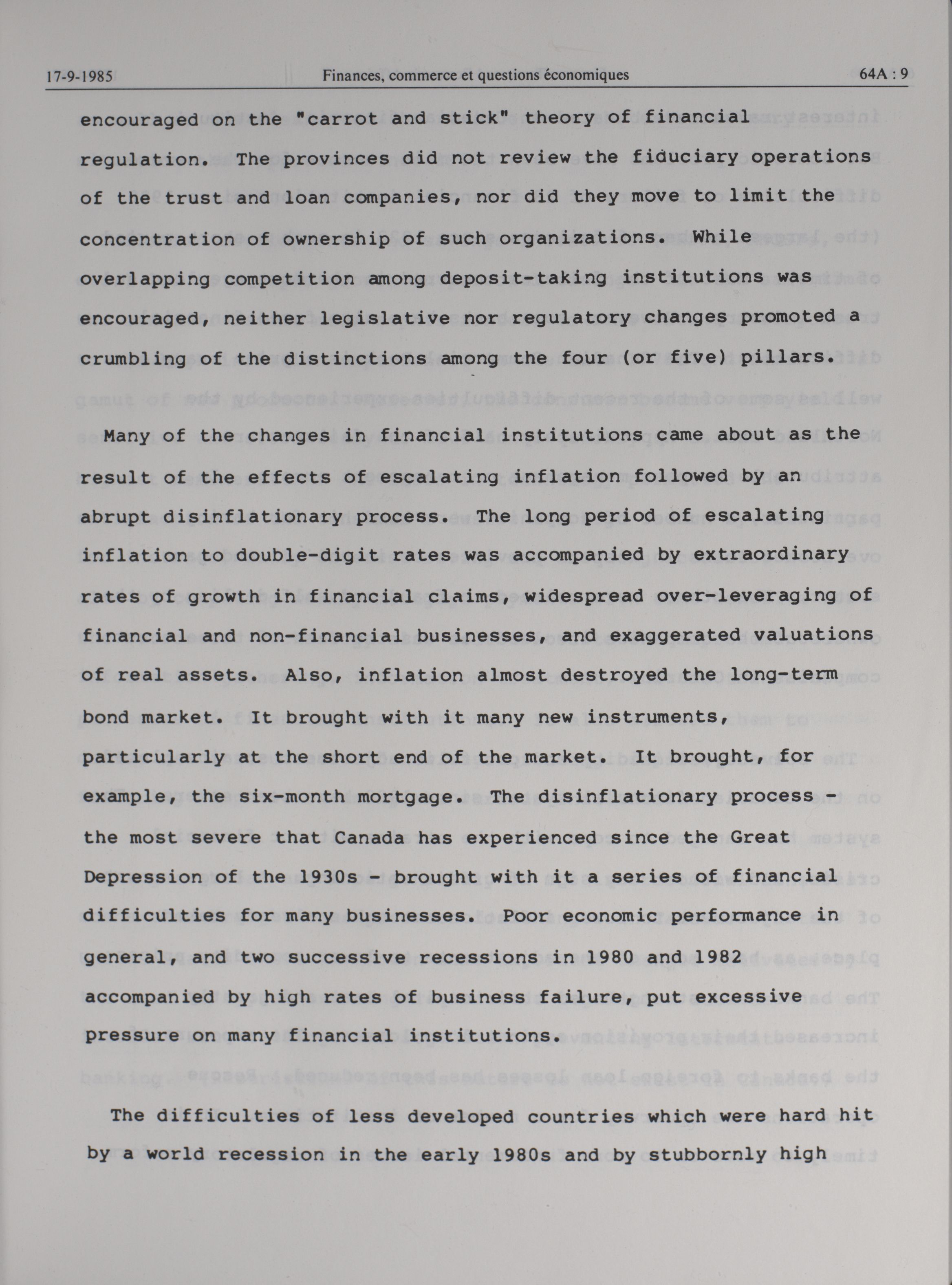 17-9-1985 Finances, commerce et questions économiques 64A : 9

encouraged on the "carrot and stick" theory of financial regulation. The provinces did not review the fiduciary operations of the trust and loan companies, nor did they move to limit the concentration of ownership of such organizations. While overlapping competition among deposit-taking institutions was encouraged, neither legislative nor regulatory changes promoted a crumbling of the distinctions among the four (or five) pillars.

Many of the changes in financial institutions came about as the result of the effects of escalating inflation followed by an abrupt disinflationary process. The long period of escalating inflation to double-digit rates was accompanied by extraordinary rates of growth in financial claims, widespread over-leveraging of financial and non-financial businesses, and exaggerated valuations of real assets. Also, inflation almost destroyed the long-term bond market. It brought with it many new instruments, particularly at the short end of the market. It brought, for example, the six-month mortgage. The disinflationary process - the most severe that Canada has experienced since the Great Depression of the 1930s - brought with it a series of financial difficulties for many businesses. Poor economic performance in general, and two successive recessions in 1980 and 1982 accompanied by high rates of business failure, put excessive pressure on many financial institutions.

The difficulties of less developed countries which were hard hit by a world recession in the early 1980s and by stubbornly high